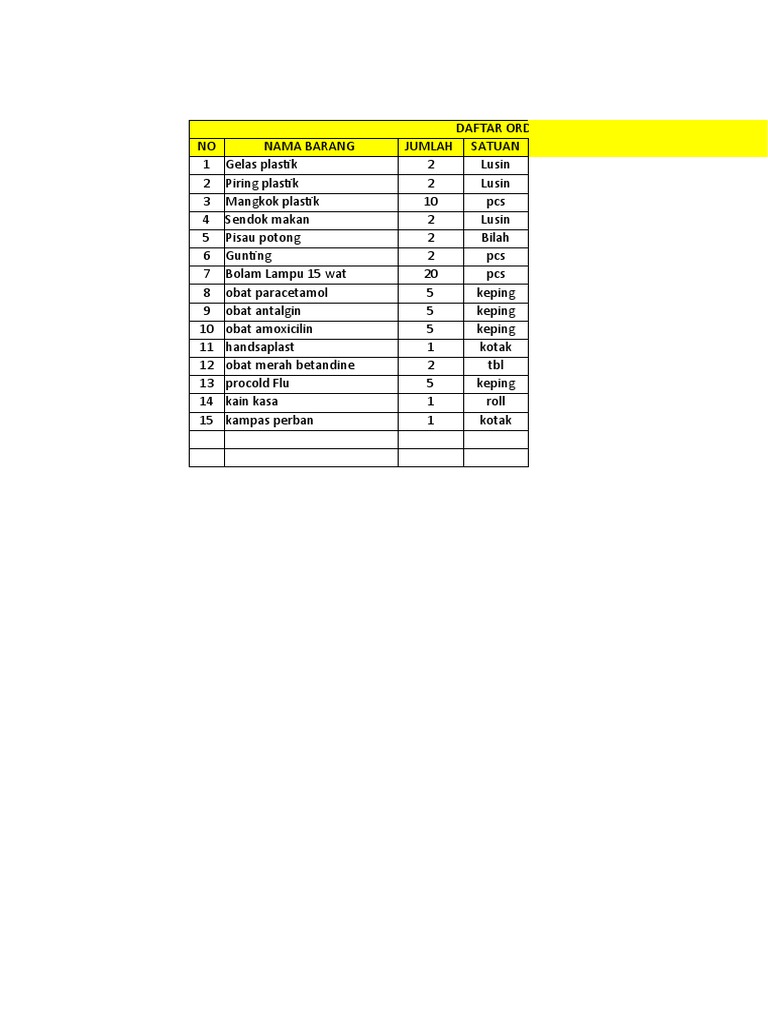 DAFTAR ORD

| NO | NAMA BARANG | JUMLAH | SATUAN |
|---|---|---|---|
| 1 | Gelas plastik | 2 | Lusin |
| 2 | Piring plastik | 2 | Lusin |
| 3 | Mangkok plastik | 10 | pcs |
| 4 | Sendok makan | 2 | Lusin |
| 5 | Pisau potong | 2 | Bilah |
| 6 | Gunting | 2 | pcs |
| 7 | Bolam Lampu 15 wat | 20 | pcs |
| 8 | obat paracetamol | 5 | keping |
| 9 | obat antalgin | 5 | keping |
| 10 | obat amoxicilin | 5 | keping |
| 11 | handsaplast | 1 | kotak |
| 12 | obat merah betandine | 2 | tbl |
| 13 | procold Flu | 5 | keping |
| 14 | kain kasa | 1 | roll |
| 15 | kampas perban | 1 | kotak |
| | | | |
| | | | |